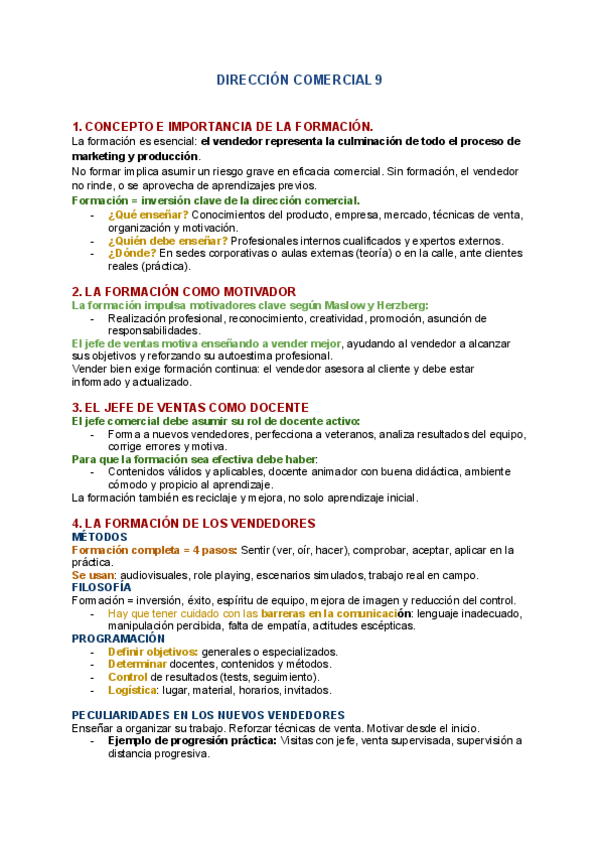 DIRECCIÓN COMERCIAL 9

1. CONCEPTO E IMPORTANCIA DE LA FORMACIÓN.
La formación es esencial: el vendedor representa la culminación de todo el proceso de marketing y producción.
No formar implica asumir un riesgo grave en eficacia comercial. Sin formación, el vendedor no rinde, o se aprovecha de aprendizajes previos.
Formación = inversión clave de la dirección comercial.
- ¿Qué enseñar? Conocimientos del producto, empresa, mercado, técnicas de venta, organización y motivación.
- ¿Quién debe enseñar? Profesionales internos cualificados y expertos externos.
- ¿Dónde? En sedes corporativas o aulas externas (teoría) o en la calle, ante clientes reales (práctica).

2. LA FORMACIÓN COMO MOTIVADOR
La formación impulsa motivadores clave según Maslow y Herzberg:
- Realización profesional, reconocimiento, creatividad, promoción, asunción de responsabilidades.
El jefe de ventas motiva enseñando a vender mejor, ayudando al vendedor a alcanzar sus objetivos y reforzando su autoestima profesional.
Vender bien exige formación continua: el vendedor asesora al cliente y debe estar informado y actualizado.

3. EL JEFE DE VENTAS COMO DOCENTE
El jefe comercial debe asumir su rol de docente activo:
- Forma a nuevos vendedores, perfecciona a veteranos, analiza resultados del equipo, corrige errores y motiva.
Para que la formación sea efectiva debe haber:
- Contenidos válidos y aplicables, docente animador con buena didáctica, ambiente cómodo y propicio al aprendizaje.
La formación también es reciclaje y mejora, no solo aprendizaje inicial.

4. LA FORMACIÓN DE LOS VENDEDORES
MÉTODOS
Formación completa = 4 pasos: Sentir (ver, oír, hacer), comprobar, aceptar, aplicar en la práctica.
Se usan: audiovisuales, role playing, escenarios simulados, trabajo real en campo.
FILOSOFÍA
Formación = inversión, éxito, espíritu de equipo, mejora de imagen y reducción del control.
- Hay que tener cuidado con las barreras en la comunicación: lenguaje inadecuado, manipulación percibida, falta de empatía, actitudes escépticas.
PROGRAMACIÓN
- Definir objetivos: generales o especializados.
- Determinar docentes, contenidos y métodos.
- Control de resultados (tests, seguimiento).
- Logística: lugar, material, horarios, invitados.

PECULIARIDADES EN LOS NUEVOS VENDEDORES
Enseñar a organizar su trabajo. Reforzar técnicas de venta. Motivar desde el inicio.
- Ejemplo de progresión práctica: Visitas con jefe, venta supervisada, supervisión a distancia progresiva.